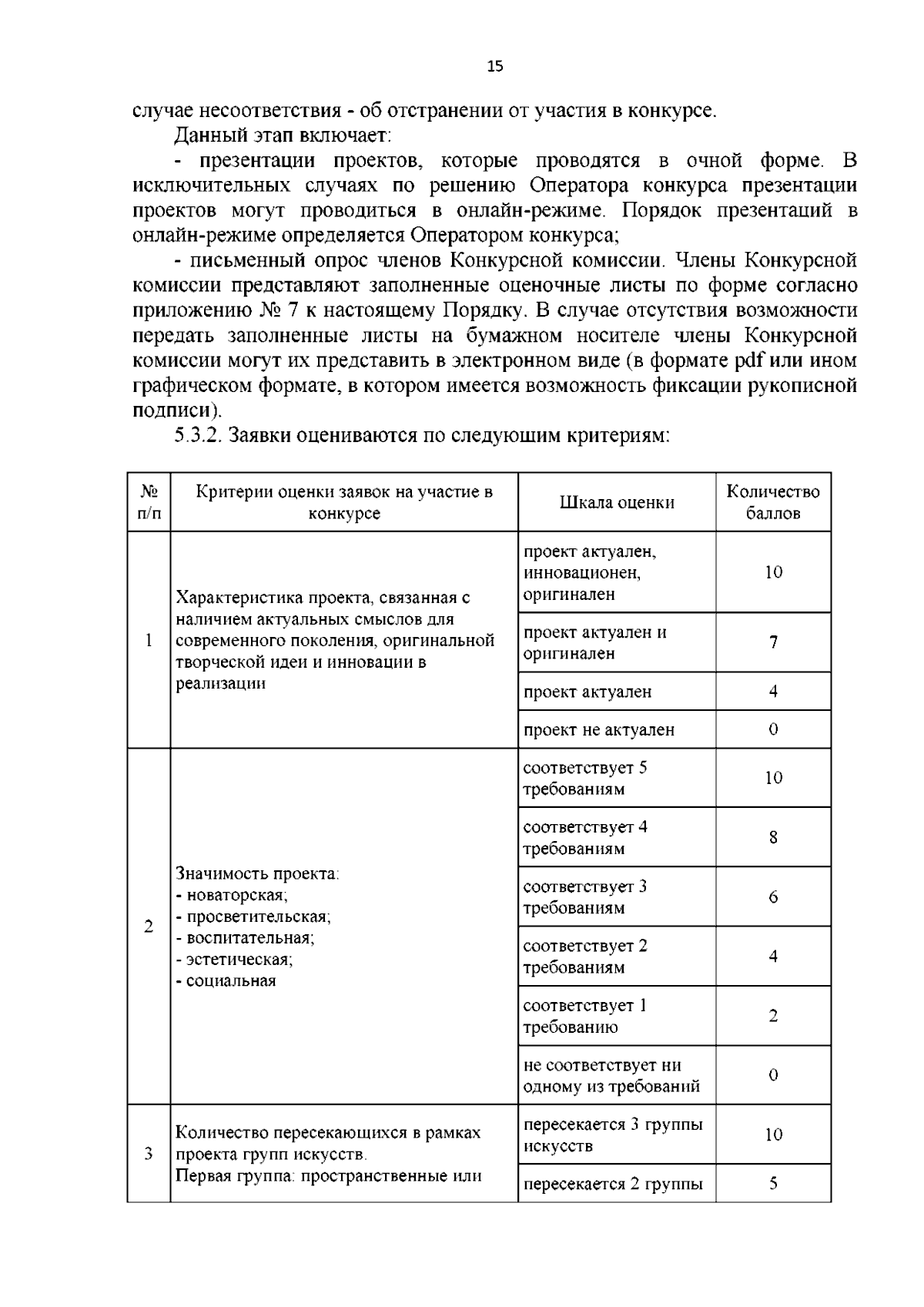 15

случае несоответствия - об отстранении от участия в конкурсе.

Данный этап включает:

- презентации проектов, которые проводятся в очной форме. В исключительных случаях по решению Оператора конкурса презентации проектов могут проводиться в онлайн-режиме. Порядок презентаций в онлайн-режиме определяется Оператором конкурса;

- письменный опрос членов Конкурсной комиссии. Члены Конкурсной комиссии представляют заполненные оценочные листы по форме согласно приложению № 7 к настоящему Порядку. В случае отсутствия возможности передать заполненные листы на бумажном носителе члены Конкурсной комиссии могут их представить в электронном виде (в формате pdf или ином графическом формате, в котором имеется возможность фиксации рукописной подписи).

5.3.2. Заявки оцениваются по следующим критериям:

| № п/п | Критерии оценки заявок на участие в конкурсе | Шкала оценки | Количество баллов |
|---|---|---|---|
| 1 | Характеристика проекта, связанная с наличием актуальных смыслов для современного поколения, оригинальной творческой идеи и инновации в реализации | проект актуален, инновационен, оригинален | 10 |
| | | проект актуален и оригинален | 7 |
| | | проект актуален | 4 |
| | | проект не актуален | 0 |
| 2 | Значимость проекта: - новаторская; - просветительская; - воспитательная; - эстетическая; - социальная | соответствует 5 требованиям | 10 |
| | | соответствует 4 требованиям | 8 |
| | | соответствует 3 требованиям | 6 |
| | | соответствует 2 требованиям | 4 |
| | | соответствует 1 требованию | 2 |
| | | не соответствует ни одному из требований | 0 |
| 3 | Количество пересекающихся в рамках проекта групп искусств. Первая группа: пространственные или | пересекается 3 группы искусств | 10 |
| | | пересекается 2 группы | 5 |